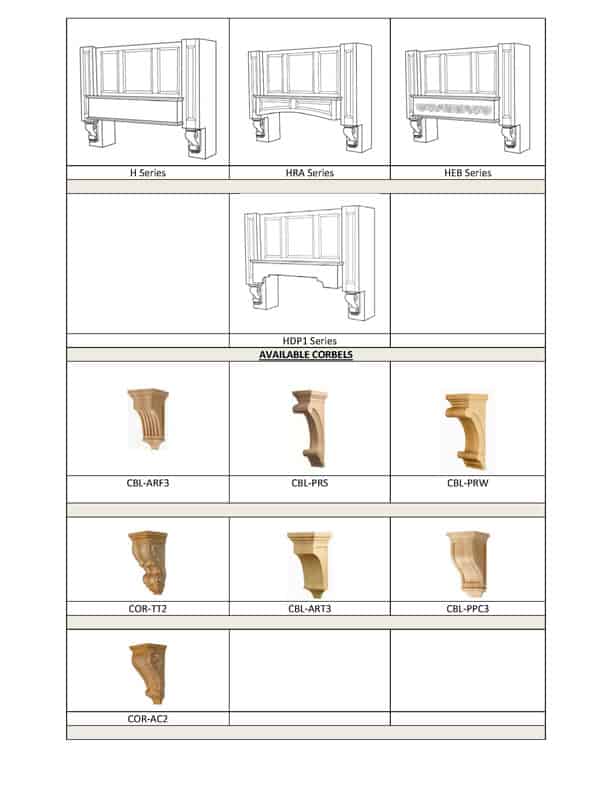 | H Series | HRA Series | HEB Series |
|---|---|---|
| | HDP1 Series | |

AVAILABLE CORBELS

| CBL-ARF3 | CBL-PRS | CBL-PRW |
|---|---|---|
| COR-TT2 | CBL-ART3 | CBL-PPC3 |
| COR-AC2 | | |